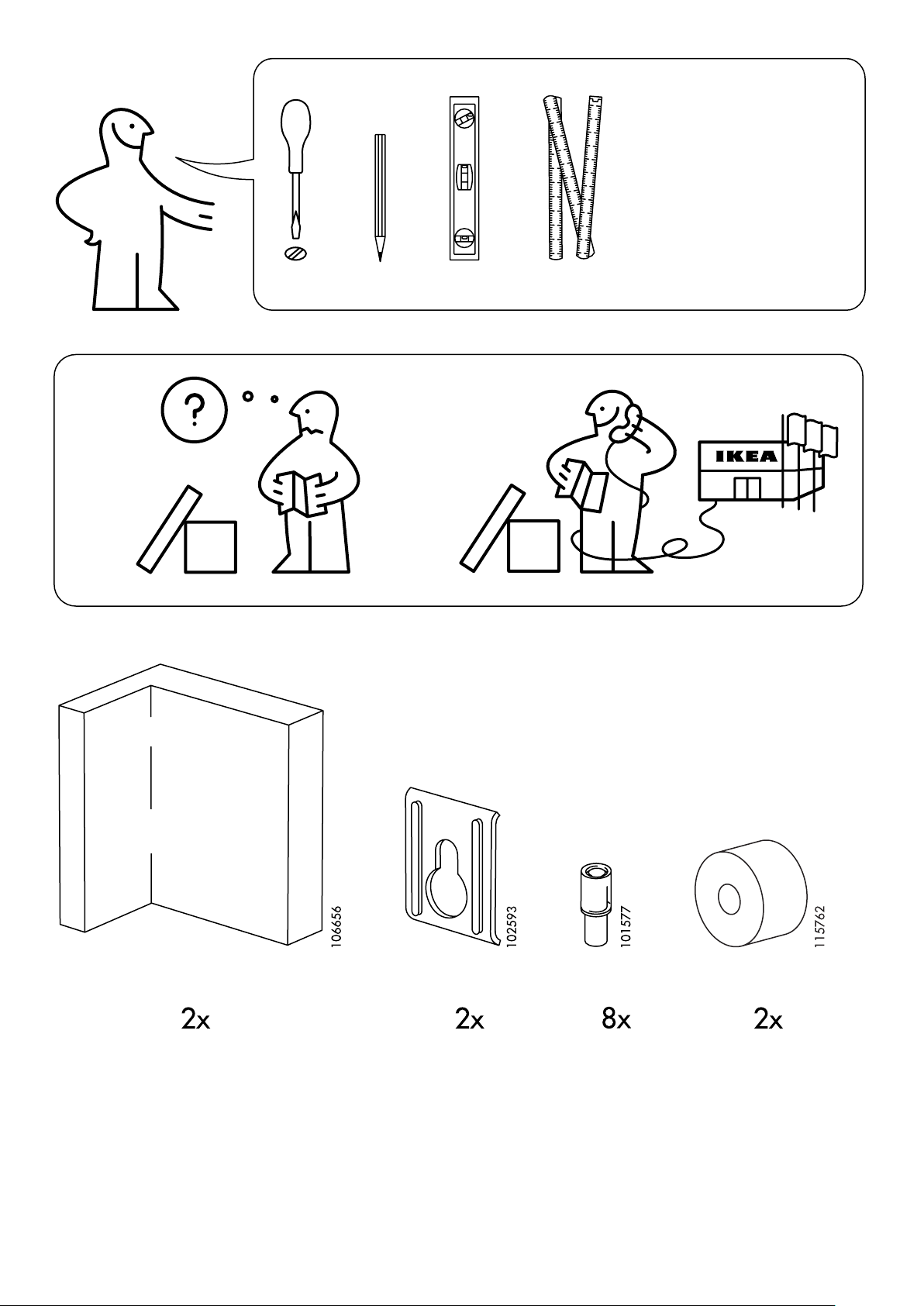 ?

IKEA

106656

102593

101577

115762

2x

2x

8x

2x